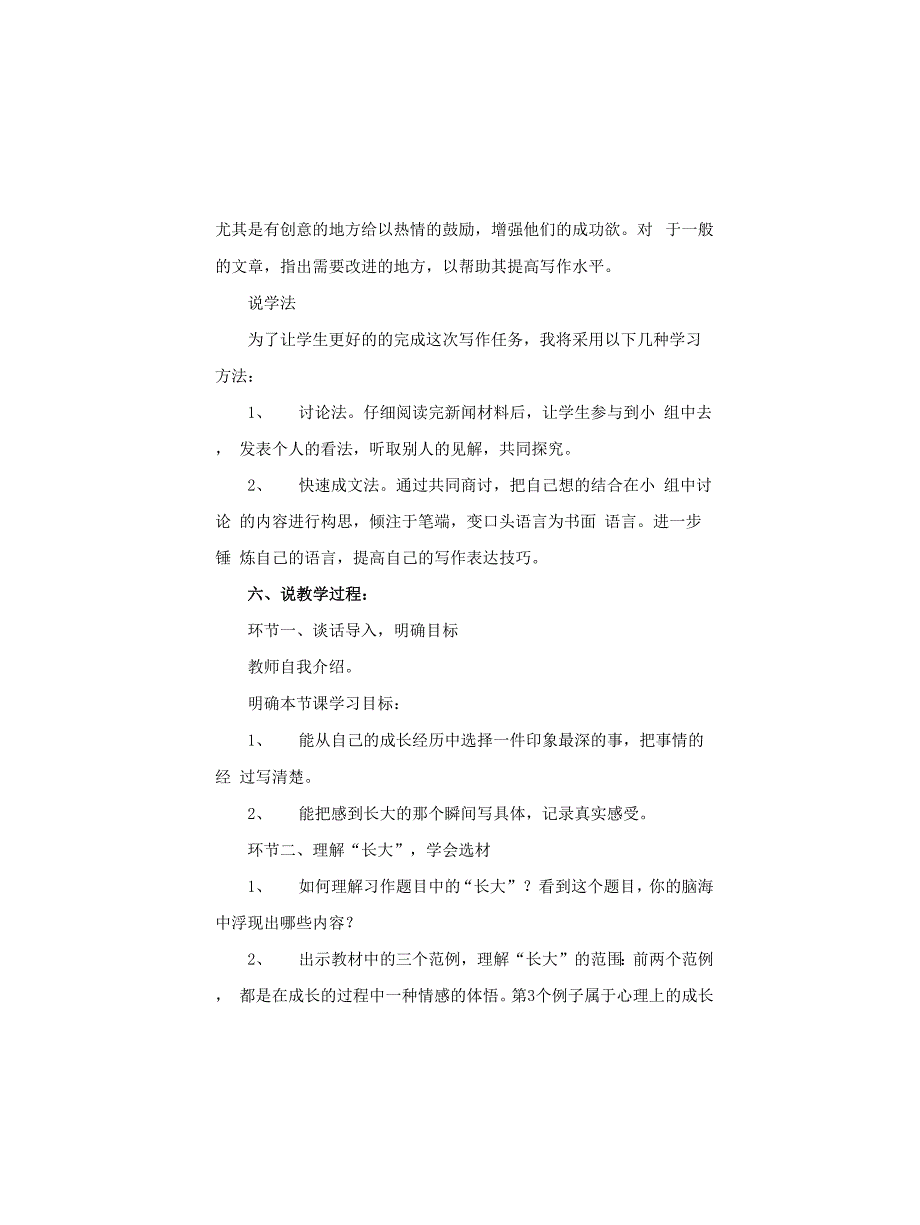 尤其是有创意的地方给以热情的鼓励，增强他们的成功欲。对 于一般的文章，指出需要改进的地方，以帮助其提高写作水平。

说学法

为了让学生更好的的完成这次写作任务，我将采用以下几种学习方法：

1、 讨论法。仔细阅读完新闻材料后，让学生参与到小 组中去， 发表个人的看法，听取别人的见解，共同探究。

2、 快速成文法。通过共同商讨，把自己想的结合在小 组中讨论 的内容进行构思，倾注于笔端，变口头语言为书面 语言。进一步锤 炼自己的语言，提高自己的写作表达技巧。

六、说教学过程：

环节一、谈话导入，明确目标

教师自我介绍。

明确本节课学习目标：

1、 能从自己的成长经历中选择一件印象最深的事，把事情的经 过写清楚。

2、 能把感到长大的那个瞬间写具体，记录真实感受。

环节二、理解“长大”，学会选材

1、 如何理解习作题目中的“长大”？看到这个题目，你的脑海中浮现出哪些内容？

2、 出示教材中的三个范例，理解“长大”的范围:前两个范例， 都是在成长的过程中一种情感的体悟。第3个例子属于心理上的成长